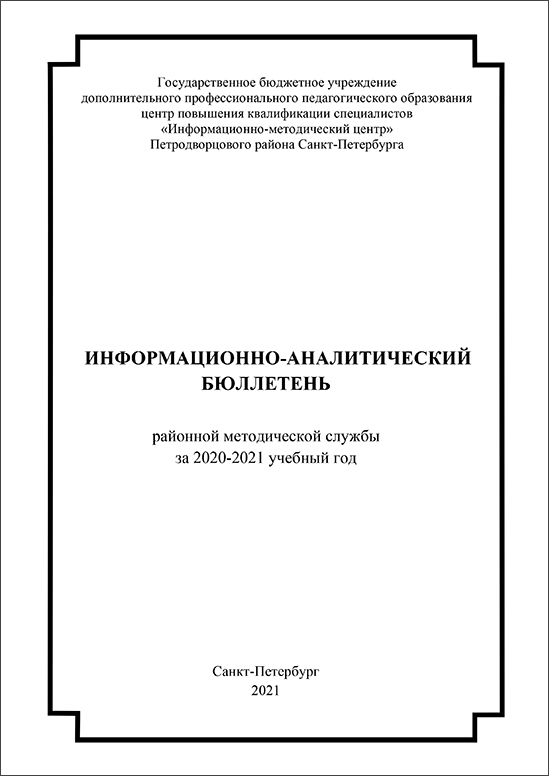 Государственное бюджетное учреждение
дополнительного профессионального педагогического образования
центр повышения квалификации специалистов
«Информационно-методический центр»
Петродворцового района Санкт-Петербурга

ИНФОРМАЦИОННО-АНАЛИТИЧЕСКИЙ
БЮЛЛЕТЕНЬ

районной методической службы
за 2020-2021 учебный год

Санкт-Петербург
2021